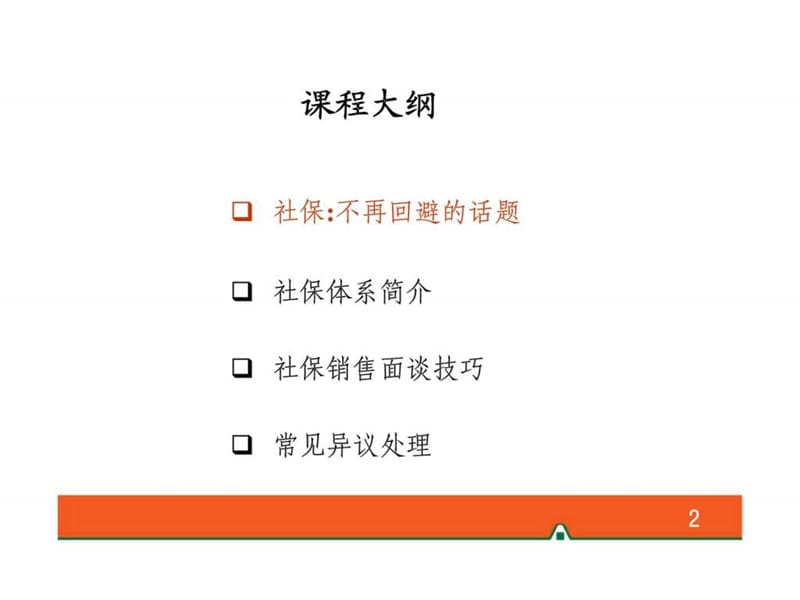 课程大纲

❑ 社保:不再回避的话题

❑ 社保体系简介

❑ 社保销售面谈技巧

❑ 常见异议处理

2